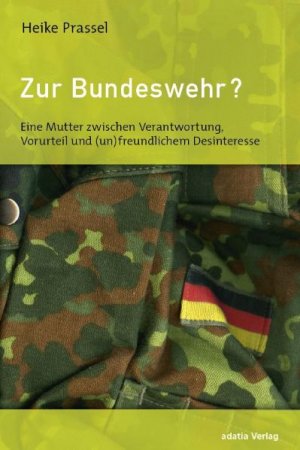 Heike Prassel

Zur Bundeswehr?

Eine Mutter zwischen Verantwortung, Vorurteil und (un)freundlichem Desinteresse

adatia Verlag